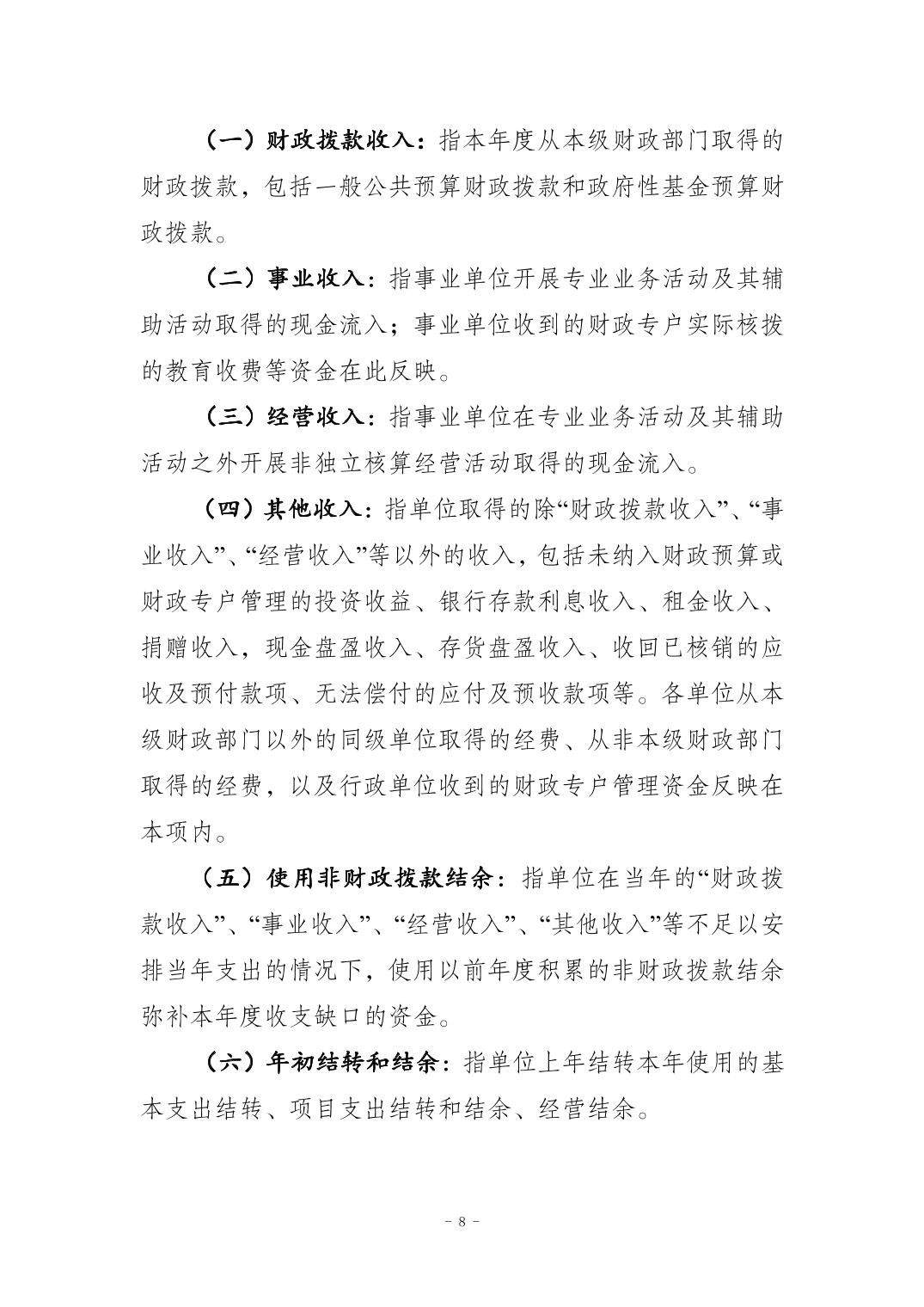 （一）财政拨款收入：指本年度从本级财政部门取得的财政拨款，包括一般公共预算财政拨款和政府性基金预算财政拨款。

（二）事业收入：指事业单位开展专业业务活动及其辅助活动取得的现金流入；事业单位收到的财政专户实际核拨的教育收费等资金在此反映。

（三）经营收入：指事业单位在专业业务活动及其辅助活动之外开展非独立核算经营活动取得的现金流入。

（四）其他收入：指单位取得的除“财政拨款收入”、“事业收入”、“经营收入”等以外的收入，包括未纳入财政预算或财政专户管理的投资收益、银行存款利息收入、租金收入、捐赠收入，现金盘盈收入、存货盘盈收入、收回已核销的应收及预付款项、无法偿付的应付及预收款项等。各单位从本级财政部门以外的同级单位取得的经费、从非本级财政部门取得的经费，以及行政单位收到的财政专户管理资金反映在本项内。

（五）使用非财政拨款结余：指单位在当年的“财政拨款收入”、“事业收入”、“经营收入”、“其他收入”等不足以安排当年支出的情况下，使用以前年度积累的非财政拨款结余弥补本年度收支缺口的资金。

（六）年初结转和结余：指单位上年结转本年使用的基本支出结转、项目支出结转和结余、经营结余。

－ 8 －